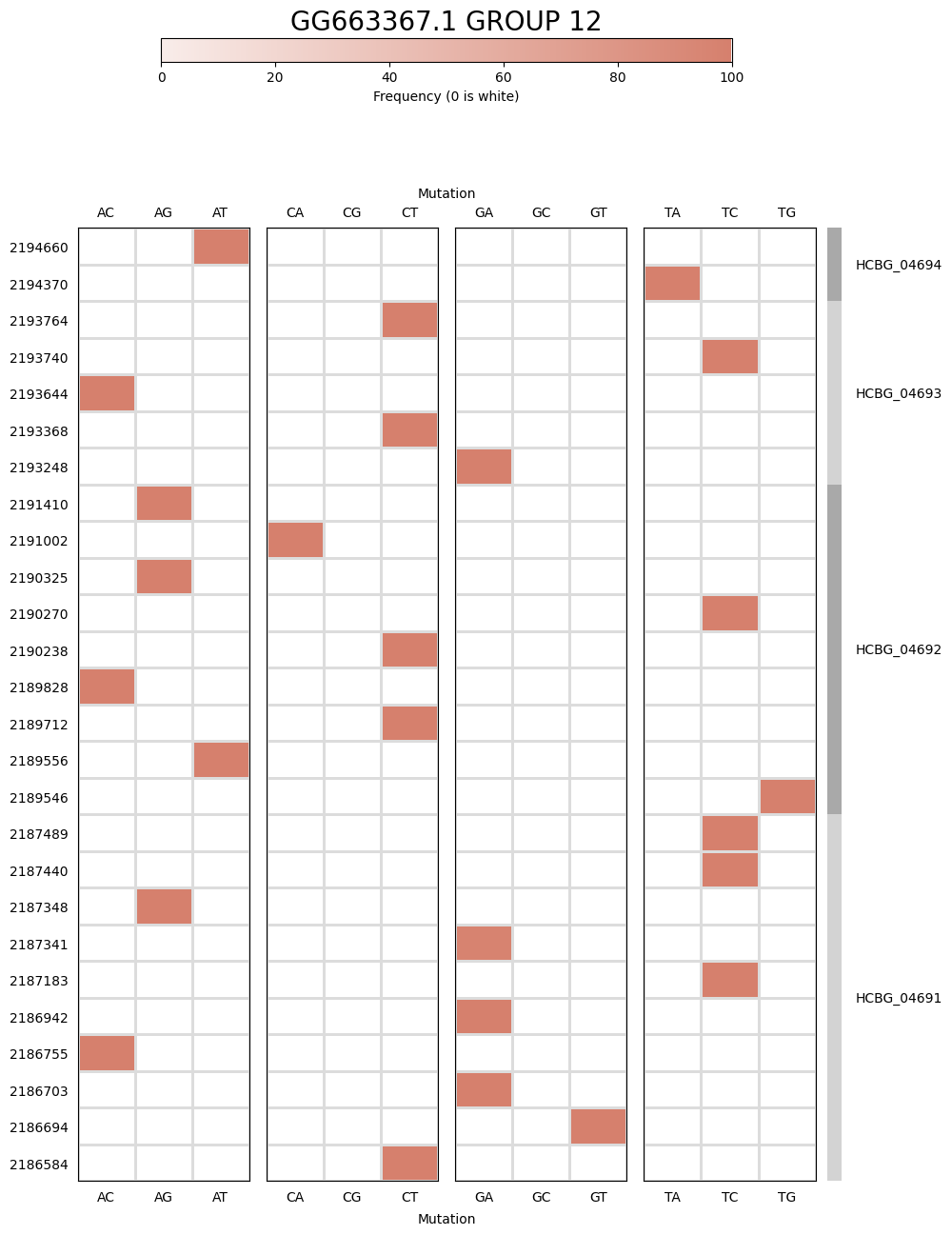 GG663367.1 GROUP 12

0 20 40 60 80 100

Frequency (0 is white)

Mutation

AC AG AT CA CG CT GA GC GT TA TC TG

2194660
2194370
2193764
2193740
2193644
2193368
2193248
2191410
2191002
2190325
2190270
2190238
2189828
2189712
2189556
2189546
2187489
2187440
2187348
2187341
2187183
2186942
2186755
2186703
2186694
2186584

HCBG_04694
HCBG_04693
HCBG_04692
HCBG_04691

AC AG AT CA CG CT GA GC GT TA TC TG

Mutation